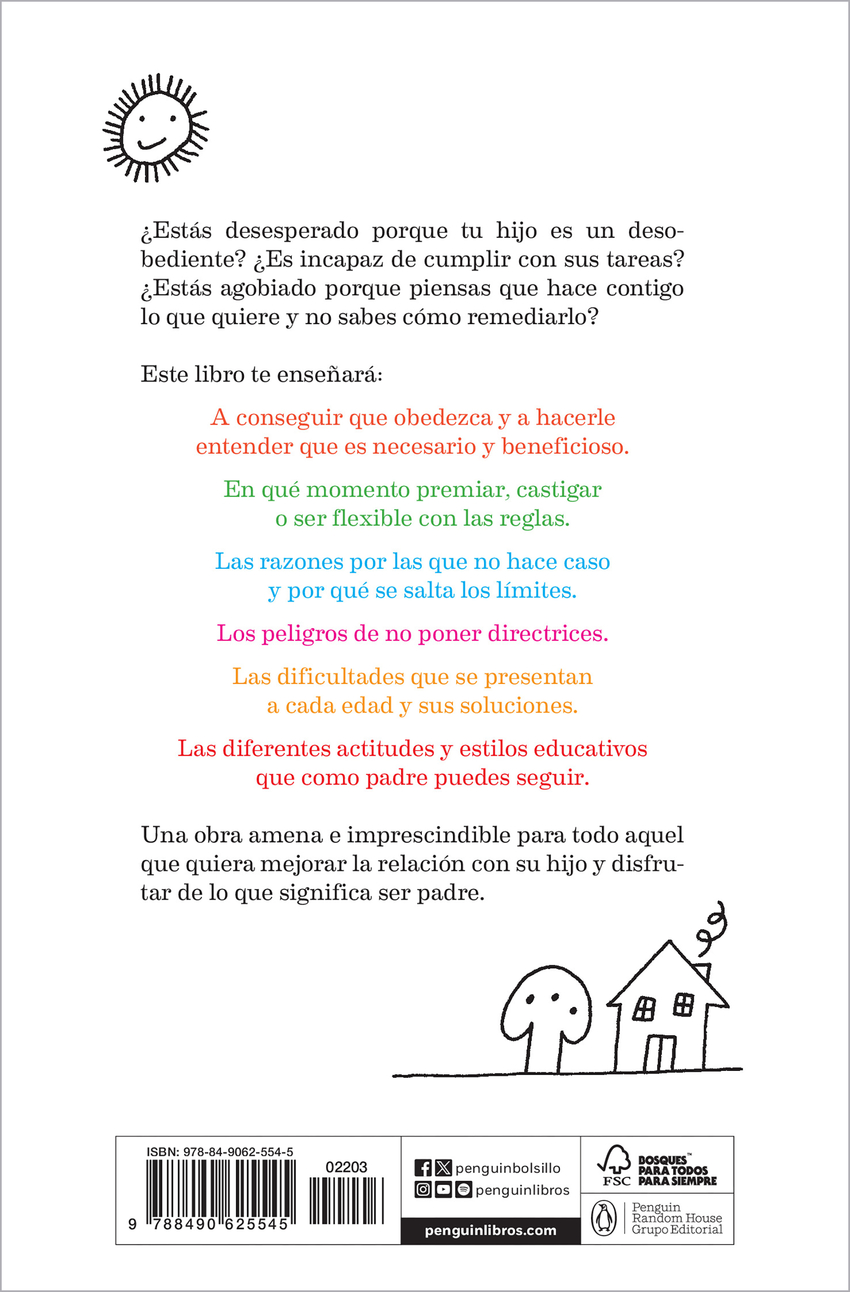 ¿Estás desesperado porque tu hijo es un desobediente? ¿Es incapaz de cumplir con sus tareas? ¿Estás agobiado porque piensas que hace contigo lo que quiere y no sabes cómo remediarlo?

Este libro te enseñará:

A conseguir que obedezca y a hacerle entender que es necesario y beneficioso.

En qué momento premiar, castigar o ser flexible con las reglas.

Las razones por las que no hace caso y por qué se salta los límites.

Los peligros de no poner directrices.

Las dificultades que se presentan a cada edad y sus soluciones.

Las diferentes actitudes y estilos educativos que como padre puedes seguir.

Una obra amena e imprescindible para todo aquel que quiera mejorar la relación con su hijo y disfrutar de lo que significa ser padre.

ISBN: 978-84-9062-554-5
02203
9 788490 625545

penguinbolsillo
penguinlibros
penguinlibros.com

FSC BOSQUES™ PARA TODOS PARA SIEMPRE

Penguin Random House Grupo Editorial